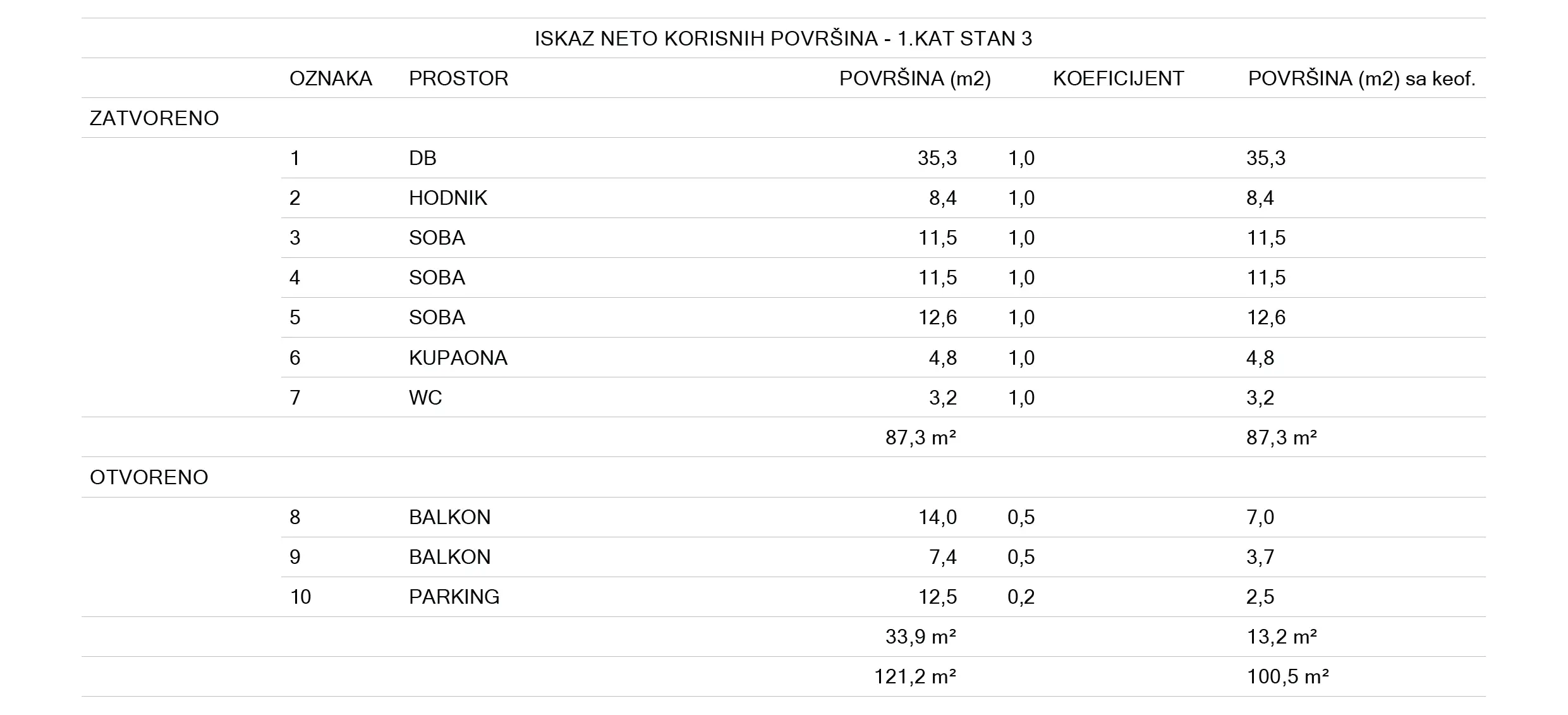 ISKAZ NETO KORISNIH POVRŠINA - 1.KAT STAN 3

| | OZNAKA | PROSTOR | POVRŠINA (m2) | KOEFICIJENT | POVRŠINA (m2) sa keof. |
|---|---|---|---|---|---|
| ZATVORENO | | | | | |
| | 1 | DB | 35,3 | 1,0 | 35,3 |
| | 2 | HODNIK | 8,4 | 1,0 | 8,4 |
| | 3 | SOBA | 11,5 | 1,0 | 11,5 |
| | 4 | SOBA | 11,5 | 1,0 | 11,5 |
| | 5 | SOBA | 12,6 | 1,0 | 12,6 |
| | 6 | KUPAONA | 4,8 | 1,0 | 4,8 |
| | 7 | WC | 3,2 | 1,0 | 3,2 |
| | | | 87,3 m² | | 87,3 m² |
| OTVORENO | | | | | |
| | 8 | BALKON | 14,0 | 0,5 | 7,0 |
| | 9 | BALKON | 7,4 | 0,5 | 3,7 |
| | 10 | PARKING | 12,5 | 0,2 | 2,5 |
| | | | 33,9 m² | | 13,2 m² |
| | | | 121,2 m² | | 100,5 m² |